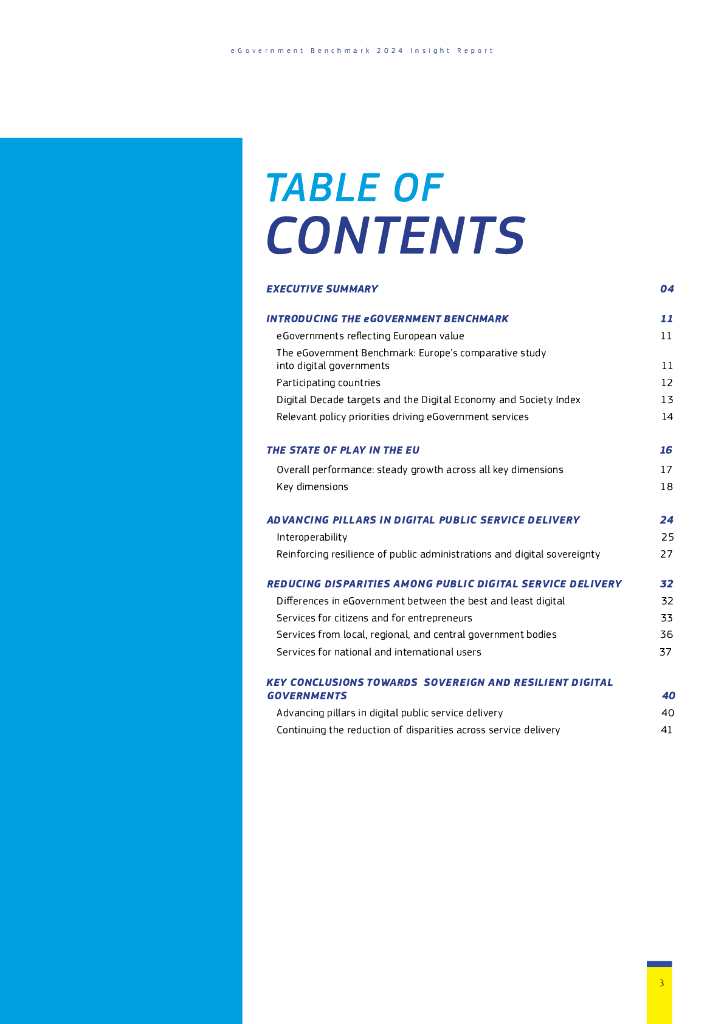 eGovernment Benchmark 2024 Insight Report

TABLE OF CONTENTS

EXECUTIVE SUMMARY 04

INTRODUCING THE eGOVERNMENT BENCHMARK 11
eGovernments reflecting European value 11
The eGovernment Benchmark: Europe's comparative study into digital governments 11
Participating countries 12
Digital Decade targets and the Digital Economy and Society Index 13
Relevant policy priorities driving eGovernment services 14

THE STATE OF PLAY IN THE EU 16
Overall performance: steady growth across all key dimensions 17
Key dimensions 18

ADVANCING PILLARS IN DIGITAL PUBLIC SERVICE DELIVERY 24
Interoperability 25
Reinforcing resilience of public administrations and digital sovereignty 27

REDUCING DISPARITIES AMONG PUBLIC DIGITAL SERVICE DELIVERY 32
Differences in eGovernment between the best and least digital 32
Services for citizens and for entrepreneurs 33
Services from local, regional, and central government bodies 36
Services for national and international users 37

KEY CONCLUSIONS TOWARDS SOVEREIGN AND RESILIENT DIGITAL GOVERNMENTS 40
Advancing pillars in digital public service delivery 40
Continuing the reduction of disparities across service delivery 41

3